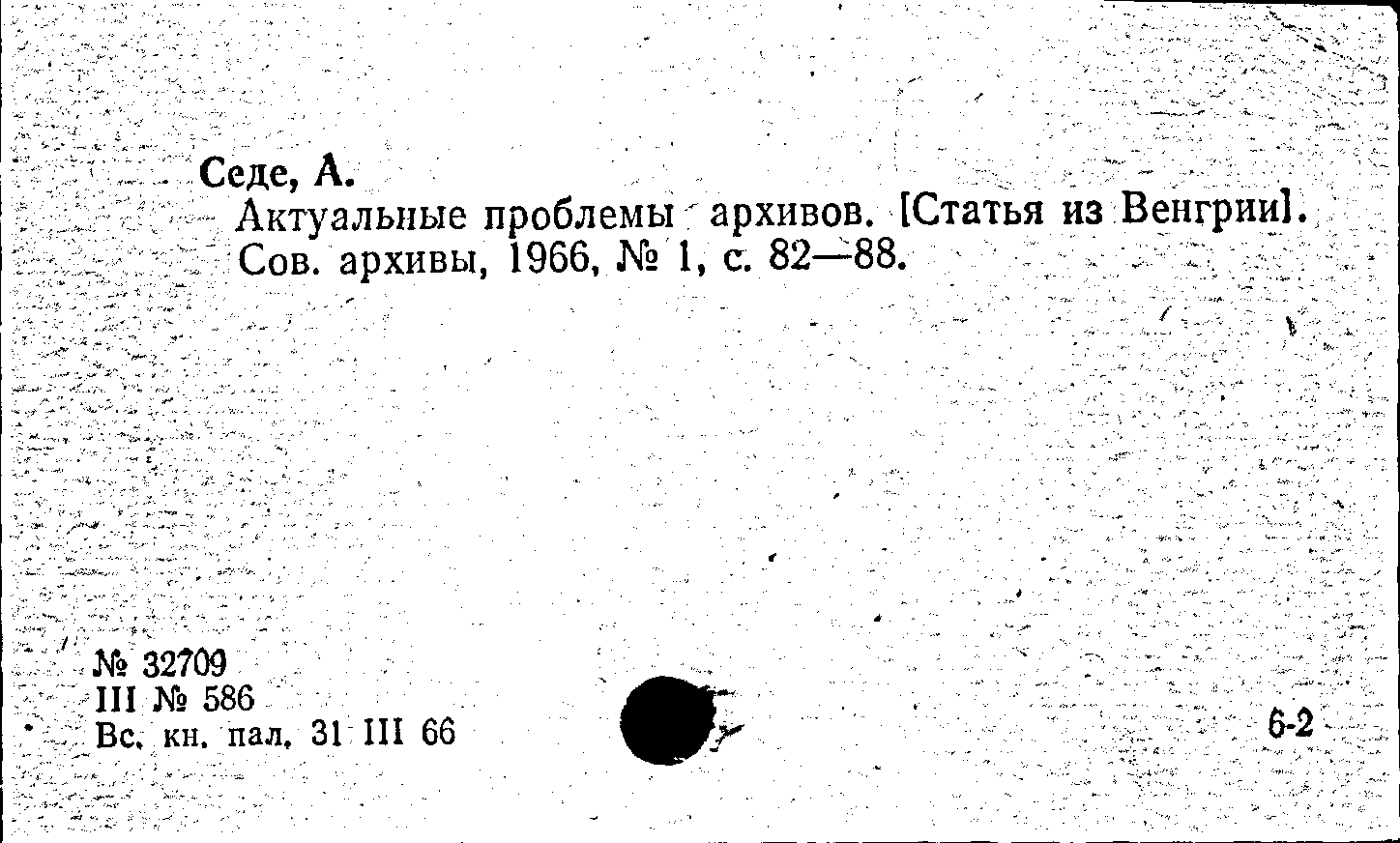 Седе, А.

Актуальные проблемы архивов. [Статья из Венгрии]. Сов. архивы, 1966, № 1, с. 82—88.

№ 32709
III № 586
Вс. кн. пал. 31 III 66

6-2